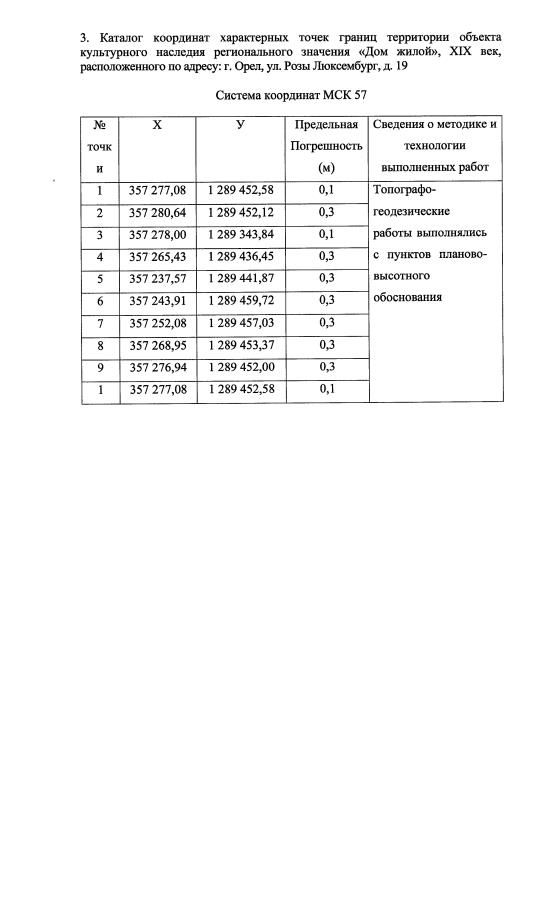 3. Каталог координат характерных точек границ территории объекта культурного наследия регионального значения «Дом жилой», XIX век, расположенного по адресу: г. Орел, ул. Розы Люксембург, д. 19

Система координат МСК 57

| № точки | X | У | Предельная Погрешность (м) | Сведения о методике и технологии выполненных работ |
|---|---|---|---|---|
| 1 | 357 277,08 | 1 289 452,58 | 0,1 | Топографо-геодезические работы выполнялись с пунктов планово-высотного обоснования |
| 2 | 357 280,64 | 1 289 452,12 | 0,3 | |
| 3 | 357 278,00 | 1 289 343,84 | 0,1 | |
| 4 | 357 265,43 | 1 289 436,45 | 0,3 | |
| 5 | 357 237,57 | 1 289 441,87 | 0,3 | |
| 6 | 357 243,91 | 1 289 459,72 | 0,3 | |
| 7 | 357 252,08 | 1 289 457,03 | 0,3 | |
| 8 | 357 268,95 | 1 289 453,37 | 0,3 | |
| 9 | 357 276,94 | 1 289 452,00 | 0,3 | |
| 1 | 357 277,08 | 1 289 452,58 | 0,1 | |